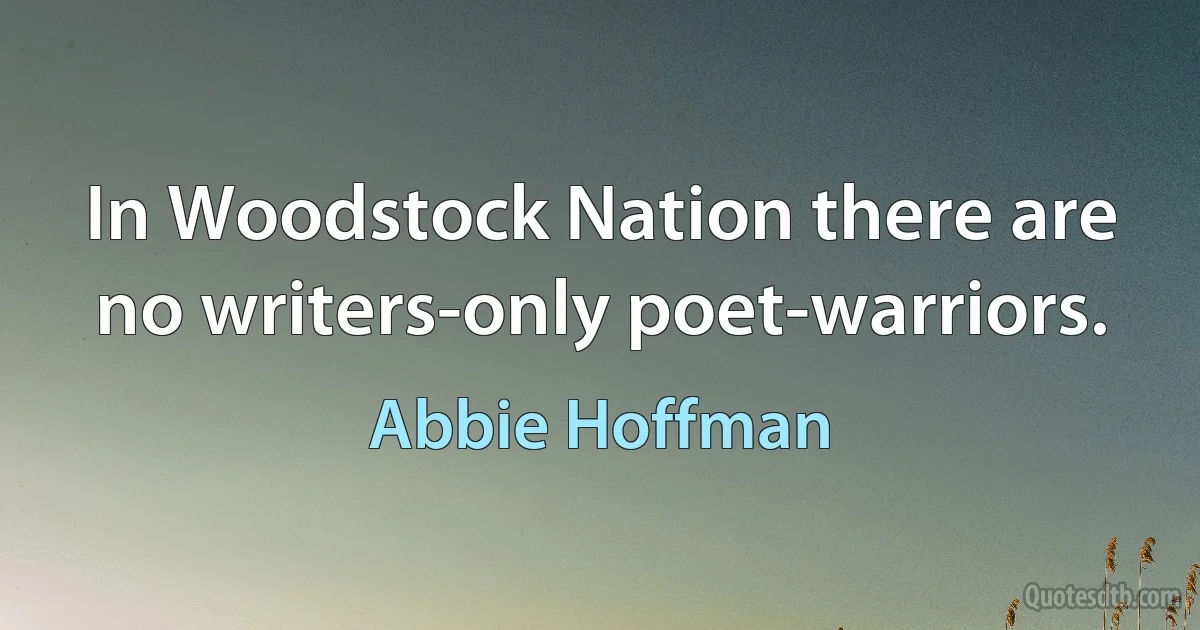 In Woodstock Nation there are no writers-only poet-warriors.

Abbie Hoffman

Quotesdtb.com